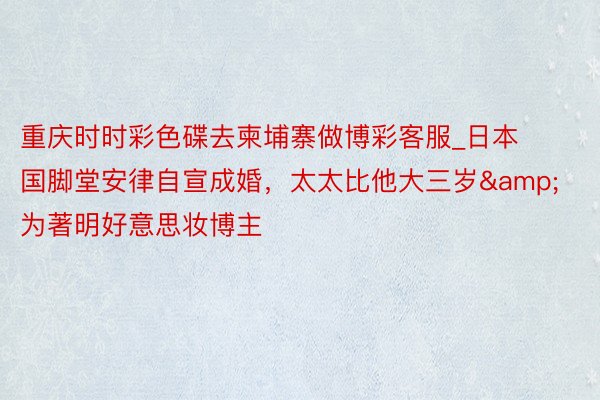 重庆时时彩色碟去柬埔寨做博彩客服_日本国脚堂安律自宣成婚，太太比他大三岁&amp;为著明好意思妆博主